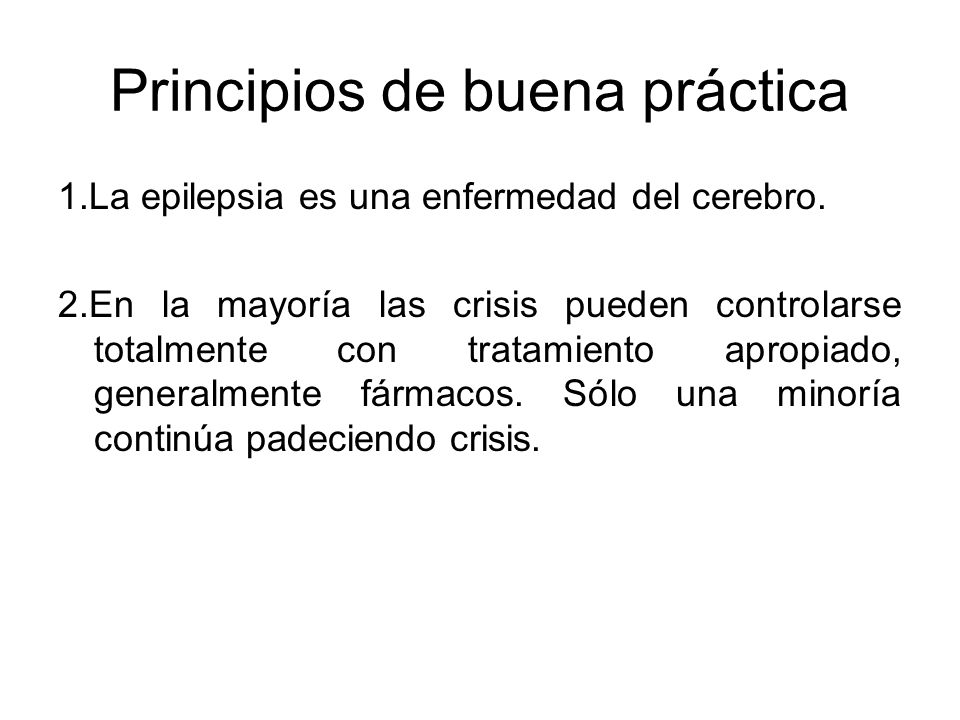 Principios de buena práctica

1.La epilepsia es una enfermedad del cerebro.

2.En la mayoría las crisis pueden controlarse totalmente con tratamiento apropiado, generalmente fármacos. Sólo una minoría continúa padeciendo crisis.